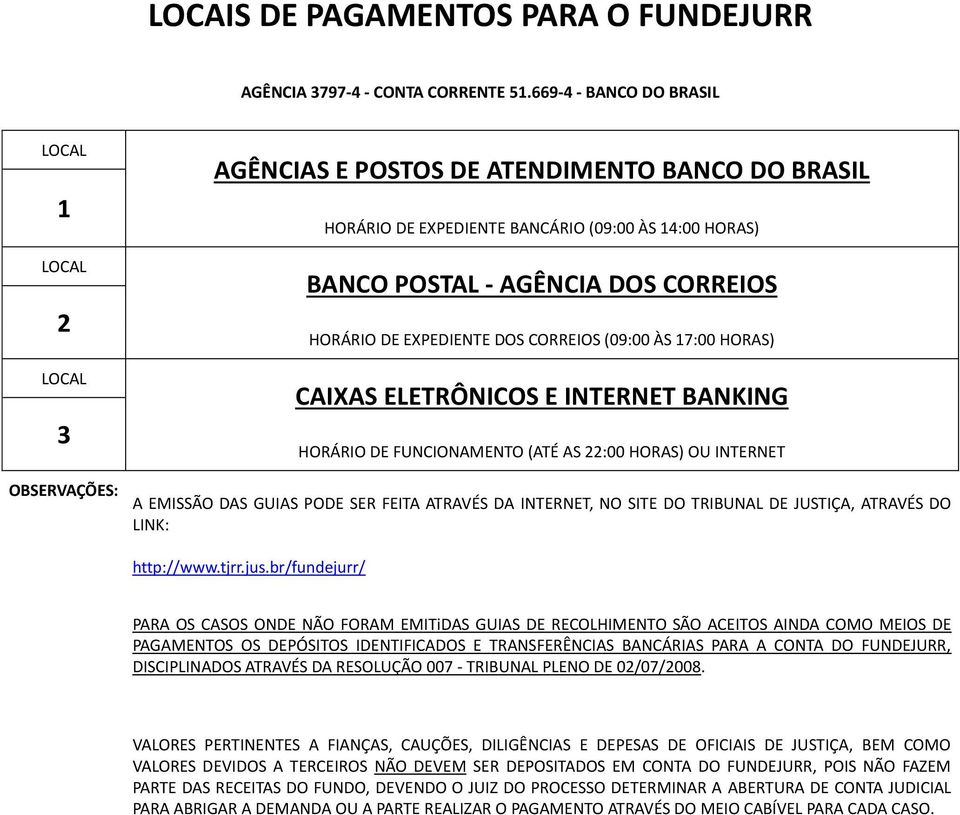 LOCAIS DE PAGAMENTOS PARA O FUNDEJURR

AGÊNCIA 3797-4 - CONTA CORRENTE 51.669-4 - BANCO DO BRASIL

| LOCAL 1 | AGÊNCIAS E POSTOS DE ATENDIMENTO BANCO DO BRASIL HORÁRIO DE EXPEDIENTE BANCÁRIO (09:00 ÀS 14:00 HORAS) |
|---|---|
| LOCAL 2 | BANCO POSTAL - AGÊNCIA DOS CORREIOS HORÁRIO DE EXPEDIENTE DOS CORREIOS (09:00 ÀS 17:00 HORAS) |
| LOCAL 3 | CAIXAS ELETRÔNICOS E INTERNET BANKING HORÁRIO DE FUNCIONAMENTO (ATÉ AS 22:00 HORAS) OU INTERNET |

OBSERVAÇÕES:

A EMISSÃO DAS GUIAS PODE SER FEITA ATRAVÉS DA INTERNET, NO SITE DO TRIBUNAL DE JUSTIÇA, ATRAVÉS DO LINK:

http://www.tjrr.jus.br/fundejurr/

PARA OS CASOS ONDE NÃO FORAM EMITiDAS GUIAS DE RECOLHIMENTO SÃO ACEITOS AINDA COMO MEIOS DE PAGAMENTOS OS DEPÓSITOS IDENTIFICADOS E TRANSFERÊNCIAS BANCÁRIAS PARA A CONTA DO FUNDEJURR, DISCIPLINADOS ATRAVÉS DA RESOLUÇÃO 007 - TRIBUNAL PLENO DE 02/07/2008.

VALORES PERTINENTES A FIANÇAS, CAUÇÕES, DILIGÊNCIAS E DEPESAS DE OFICIAIS DE JUSTIÇA, BEM COMO VALORES DEVIDOS A TERCEIROS NÃO DEVEM SER DEPOSITADOS EM CONTA DO FUNDEJURR, POIS NÃO FAZEM PARTE DAS RECEITAS DO FUNDO, DEVENDO O JUIZ DO PROCESSO DETERMINAR A ABERTURA DE CONTA JUDICIAL PARA ABRIGAR A DEMANDA OU A PARTE REALIZAR O PAGAMENTO ATRAVÉS DO MEIO CABÍVEL PARA CADA CASO.